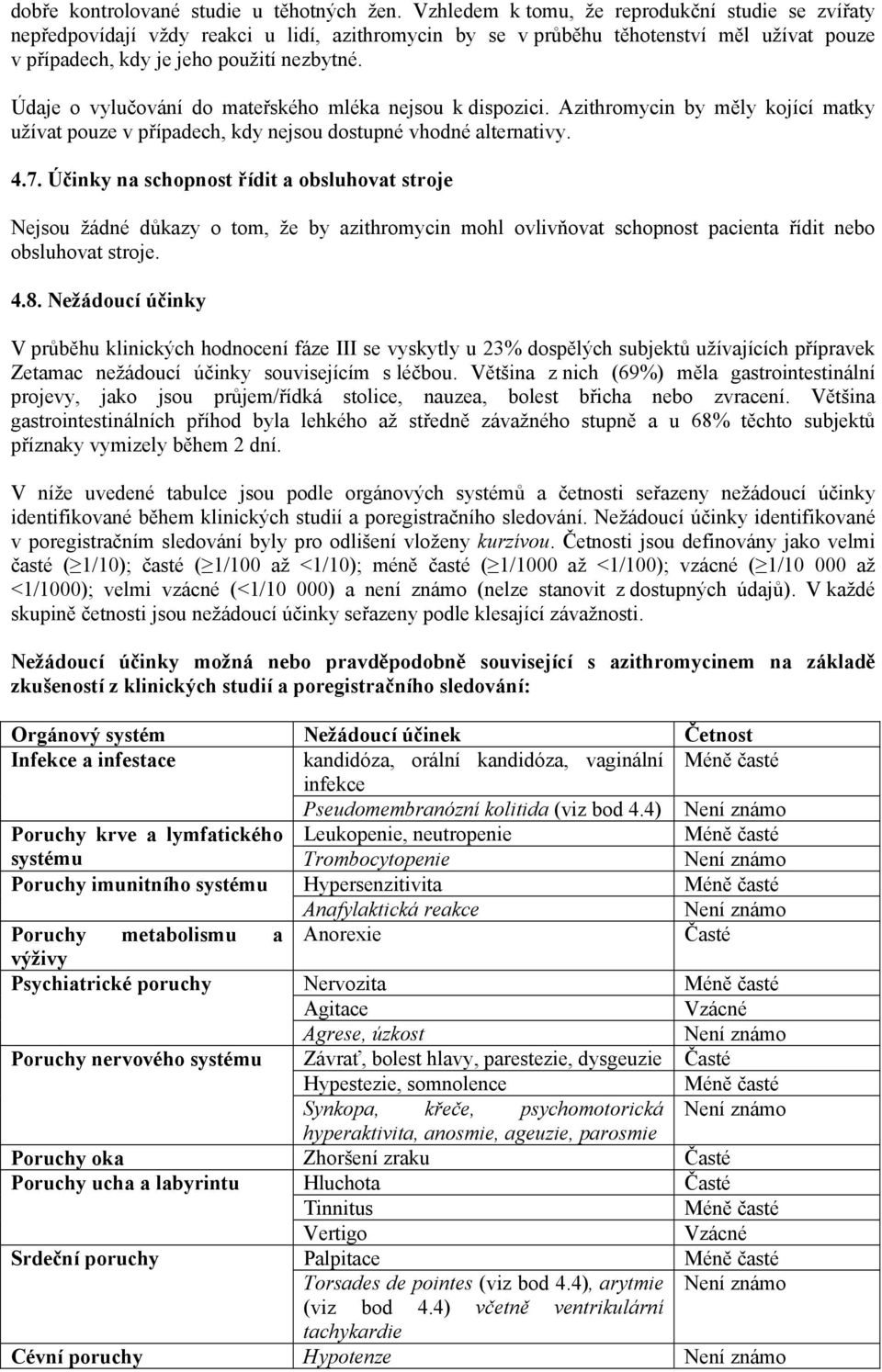 dobře kontrolované studie u těhotných žen. Vzhledem k tomu, že reprodukční studie se zvířaty nepředpovídají vždy reakci u lidí, azithromycin by se v průběhu těhotenství měl užívat pouze v případech, kdy je jeho použití nezbytné.

Údaje o vylučování do mateřského mléka nejsou k dispozici. Azithromycin by měly kojící matky užívat pouze v případech, kdy nejsou dostupné vhodné alternativy.

4.7. Účinky na schopnost řídit a obsluhovat stroje

Nejsou žádné důkazy o tom, že by azithromycin mohl ovlivňovat schopnost pacienta řídit nebo obsluhovat stroje.

4.8. Nežádoucí účinky

V průběhu klinických hodnocení fáze III se vyskytly u 23% dospělých subjektů užívajících přípravek Zetamac nežádoucí účinky souvisejícím s léčbou. Většina z nich (69%) měla gastrointestinální projevy, jako jsou průjem/řídká stolice, nauzea, bolest břicha nebo zvracení. Většina gastrointestinálních příhod byla lehkého až středně závažného stupně a u 68% těchto subjektů příznaky vymizely během 2 dní.

V níže uvedené tabulce jsou podle orgánových systémů a četnosti seřazeny nežádoucí účinky identifikované během klinických studií a poregistračního sledování. Nežádoucí účinky identifikované v poregistračním sledování byly pro odlišení vloženy kurzívou. Četnosti jsou definovány jako velmi časté ($\geq$1/10); časté ($\geq$1/100 až <1/10); méně časté ($\geq$1/1000 až <1/100); vzácné ($\geq$1/10 000 až <1/1000); velmi vzácné (<1/10 000) a není známo (nelze stanovit z dostupných údajů). V každé skupině četnosti jsou nežádoucí účinky seřazeny podle klesající závažnosti.

Nežádoucí účinky možná nebo pravděpodobně související s azithromycinem na základě zkušeností z klinických studií a poregistračního sledování:

| Orgánový systém | Nežádoucí účinek | Četnost |
|---|---|---|
| Infekce a infestace | kandidóza, orální kandidóza, vaginální infekce | Méně časté |
| | Pseudomembranózní kolitida (viz bod 4.4) | Není známo |
| Poruchy krve a lymfatického systému | Leukopenie, neutropenie | Méně časté |
| | Trombocytopenie | Není známo |
| Poruchy imunitního systému | Hypersenzitivita | Méně časté |
| | Anafylaktická reakce | Není známo |
| Poruchy metabolismu a výživy | Anorexie | Časté |
| Psychiatrické poruchy | Nervozita | Méně časté |
| | Agitace | Vzácné |
| | Agrese, úzkost | Není známo |
| Poruchy nervového systému | Závrať, bolest hlavy, parestezie, dysgeuzie | Časté |
| | Hypestezie, somnolence | Méně časté |
| | Synkopa, křeče, psychomotorická hyperaktivita, anosmie, ageuzie, parosmie | Není známo |
| Poruchy oka | Zhoršení zraku | Časté |
| Poruchy ucha a labyrintu | Hluchota | Časté |
| | Tinnitus | Méně časté |
| | Vertigo | Vzácné |
| Srdeční poruchy | Palpitace | Méně časté |
| | Torsades de pointes (viz bod 4.4), arytmie (viz bod 4.4) včetně ventrikulární tachykardie | Není známo |
| Cévní poruchy | Hypotenze | Není známo |